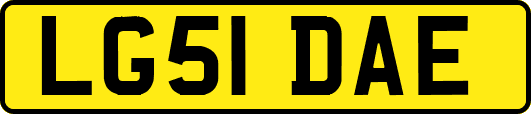 LG51 DAE